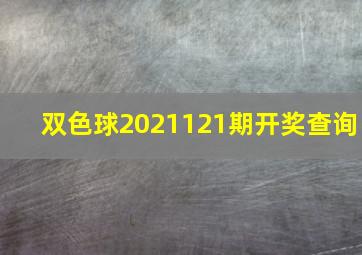 双色球2021121期开奖查询